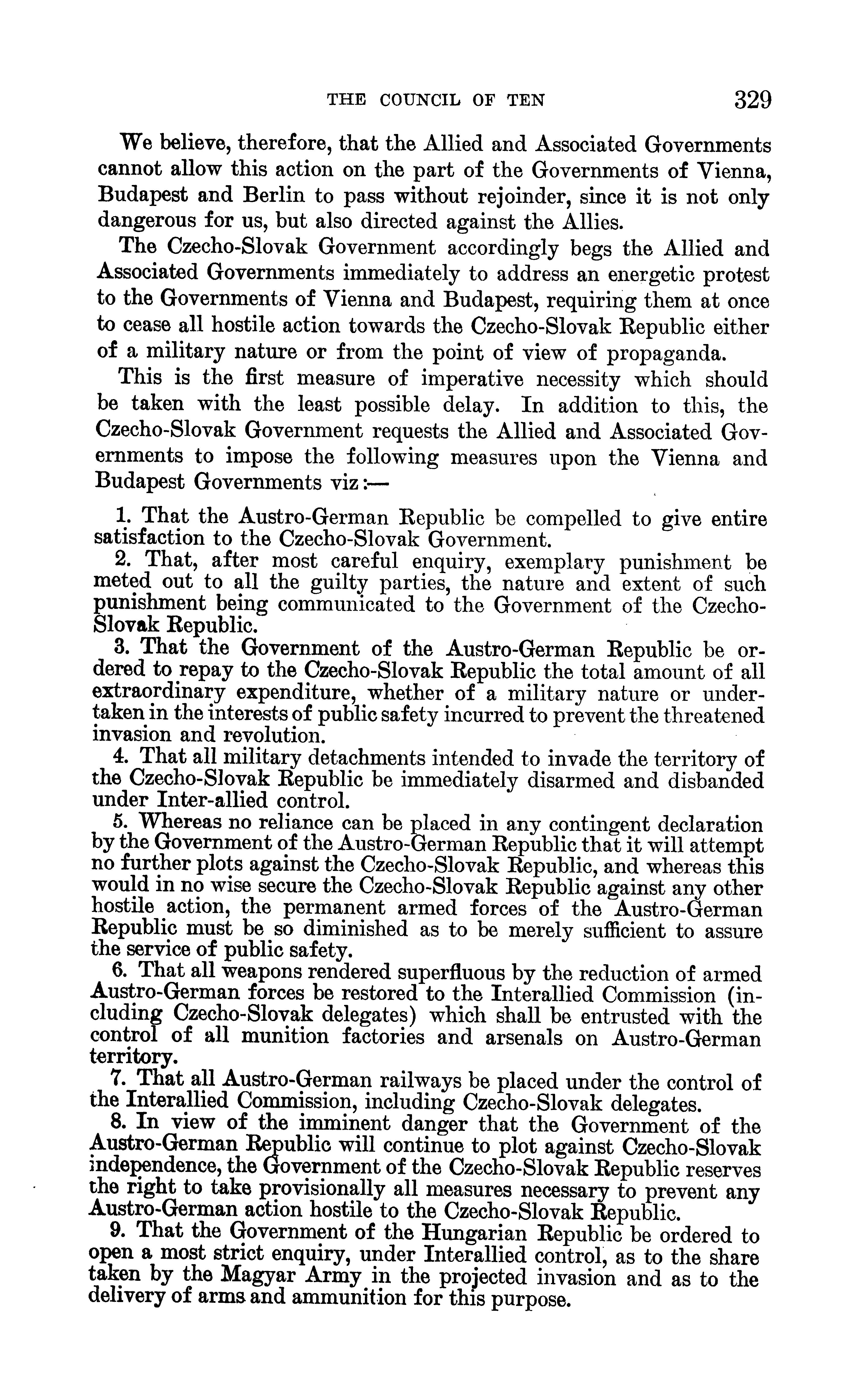 THE COUNCIL OF TEN 329

We believe, therefore, that the Allied and Associated Governments cannot allow this action on the part of the Governments of Vienna, Budapest and Berlin to pass without rejoinder, since it is not only dangerous for us, but also directed against the Allies.

The Czecho-Slovak Government accordingly begs the Allied and Associated Governments immediately to address an energetic protest to the Governments of Vienna and Budapest, requiring them at once to cease all hostile action towards the Czecho-Slovak Republic either of a military nature or from the point of view of propaganda.

This is the first measure of imperative necessity which should be taken with the least possible delay. In addition to this, the Czecho-Slovak Government requests the Allied and Associated Governments to impose the following measures upon the Vienna and Budapest Governments viz:—

1. That the Austro-German Republic be compelled to give entire satisfaction to the Czecho-Slovak Government.

2. That, after most careful enquiry, exemplary punishment be meted out to all the guilty parties, the nature and extent of such punishment being communicated to the Government of the Czecho-Slovak Republic.

3. That the Government of the Austro-German Republic be ordered to repay to the Czecho-Slovak Republic the total amount of all extraordinary expenditure, whether of a military nature or undertaken in the interests of public safety incurred to prevent the threatened invasion and revolution.

4. That all military detachments intended to invade the territory of the Czecho-Slovak Republic be immediately disarmed and disbanded under Inter-allied control.

5. Whereas no reliance can be placed in any contingent declaration by the Government of the Austro-German Republic that it will attempt no further plots against the Czecho-Slovak Republic, and whereas this would in no wise secure the Czecho-Slovak Republic against any other hostile action, the permanent armed forces of the Austro-German Republic must be so diminished as to be merely sufficient to assure the service of public safety.

6. That all weapons rendered superfluous by the reduction of armed Austro-German forces be restored to the Interallied Commission (including Czecho-Slovak delegates) which shall be entrusted with the control of all munition factories and arsenals on Austro-German territory.

7. That all Austro-German railways be placed under the control of the Interallied Commission, including Czecho-Slovak delegates.

8. In view of the imminent danger that the Government of the Austro-German Republic will continue to plot against Czecho-Slovak independence, the Government of the Czecho-Slovak Republic reserves the right to take provisionally all measures necessary to prevent any Austro-German action hostile to the Czecho-Slovak Republic.

9. That the Government of the Hungarian Republic be ordered to open a most strict enquiry, under Interallied control, as to the share taken by the Magyar Army in the projected invasion and as to the delivery of arms and ammunition for this purpose.